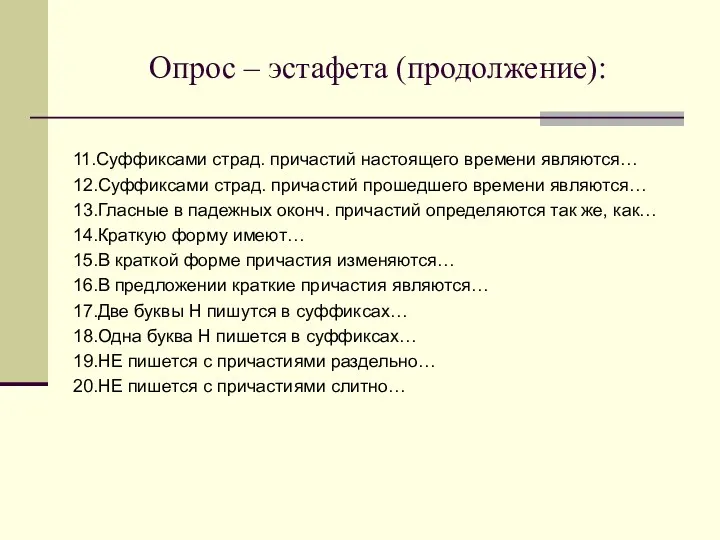 Опрос – эстафета (продолжение):

11.Суффиксами страд. причастий настоящего времени являются…
12.Суффиксами страд. причастий прошедшего времени являются…
13.Гласные в падежных оконч. причастий определяются так же, как…
14.Краткую форму имеют…
15.В краткой форме причастия изменяются…
16.В предложении краткие причастия являются…
17.Две буквы Н пишутся в суффиксах…
18.Одна буква Н пишется в суффиксах…
19.НЕ пишется с причастиями раздельно…
20.НЕ пишется с причастиями слитно…